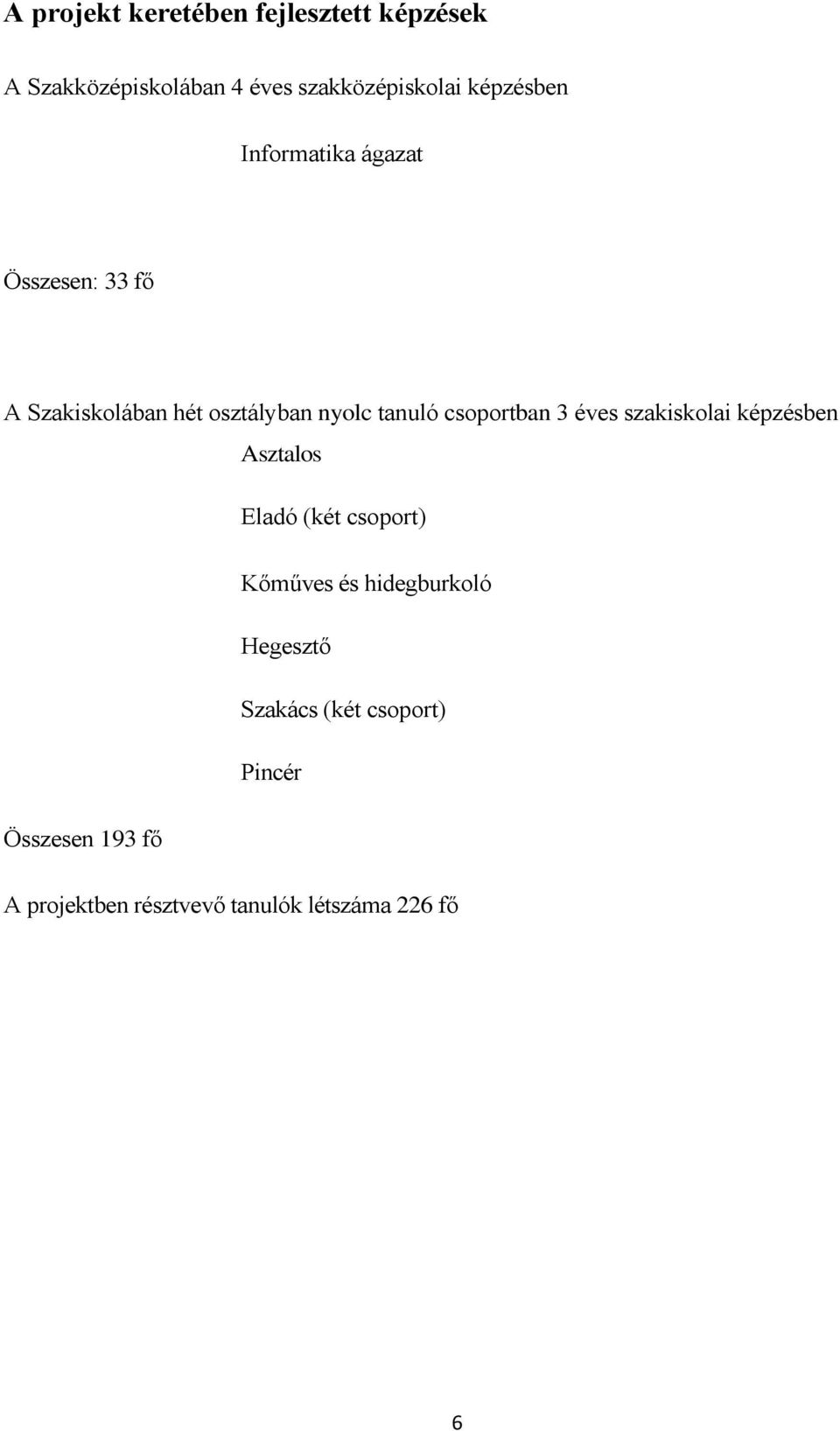 A projekt keretében fejlesztett képzések

A Szakközépiskolában 4 éves szakközépiskolai képzésben

Informatika ágazat

Összesen: 33 fő

A Szakiskolában hét osztályban nyolc tanuló csoportban 3 éves szakiskolai képzésben

Asztalos

Eladó (két csoport)

Kőműves és hidegburkoló

Hegesztő

Szakács (két csoport)

Pincér

Összesen 193 fő

A projektben résztvevő tanulók létszáma 226 fő

6